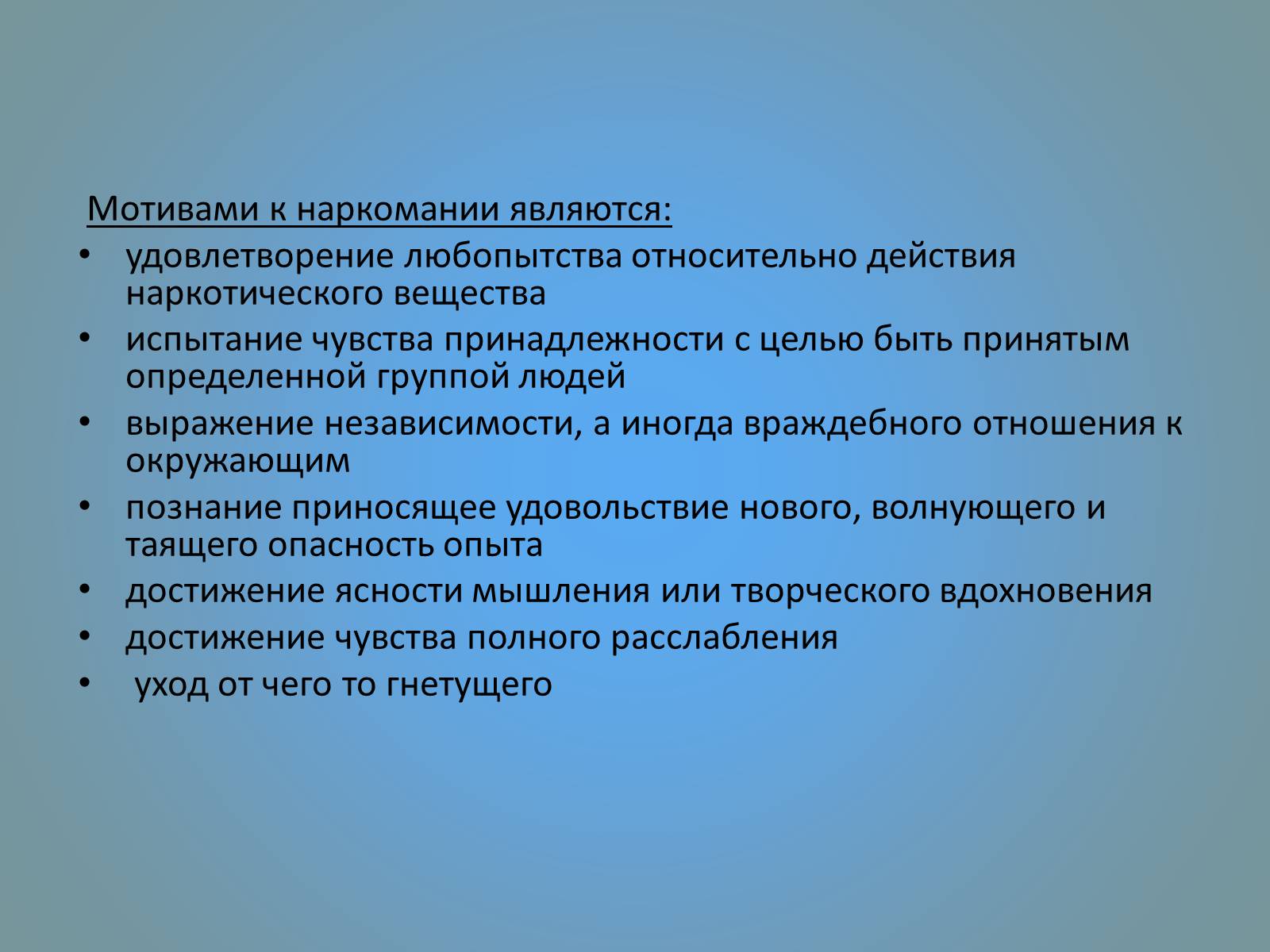 Мотивами к наркомании являются:

• удовлетворение любопытства относительно действия наркотического вещества
• испытание чувства принадлежности с целью быть принятым определенной группой людей
• выражение независимости, а иногда враждебного отношения к окружающим
• познание приносящее удовольствие нового, волнующего и таящего опасность опыта
• достижение ясности мышления или творческого вдохновения
• достижение чувства полного расслабления
• уход от чего то гнетущего